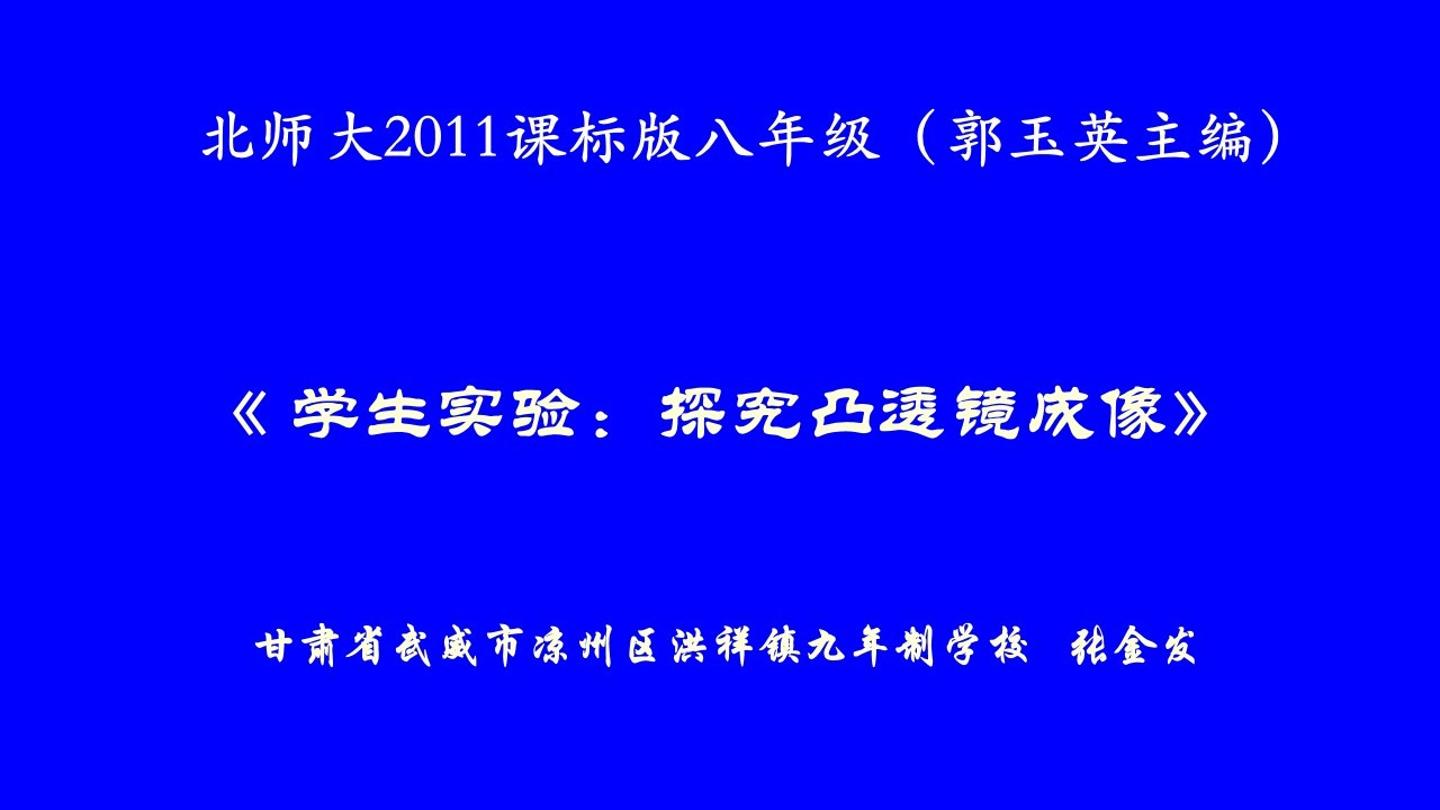 北师大2011课标版八年级（郭玉英主编）

《学生实验：探究凸透镜成像》

甘肃省武威市凉州区洪祥镇九年制学校 张金发